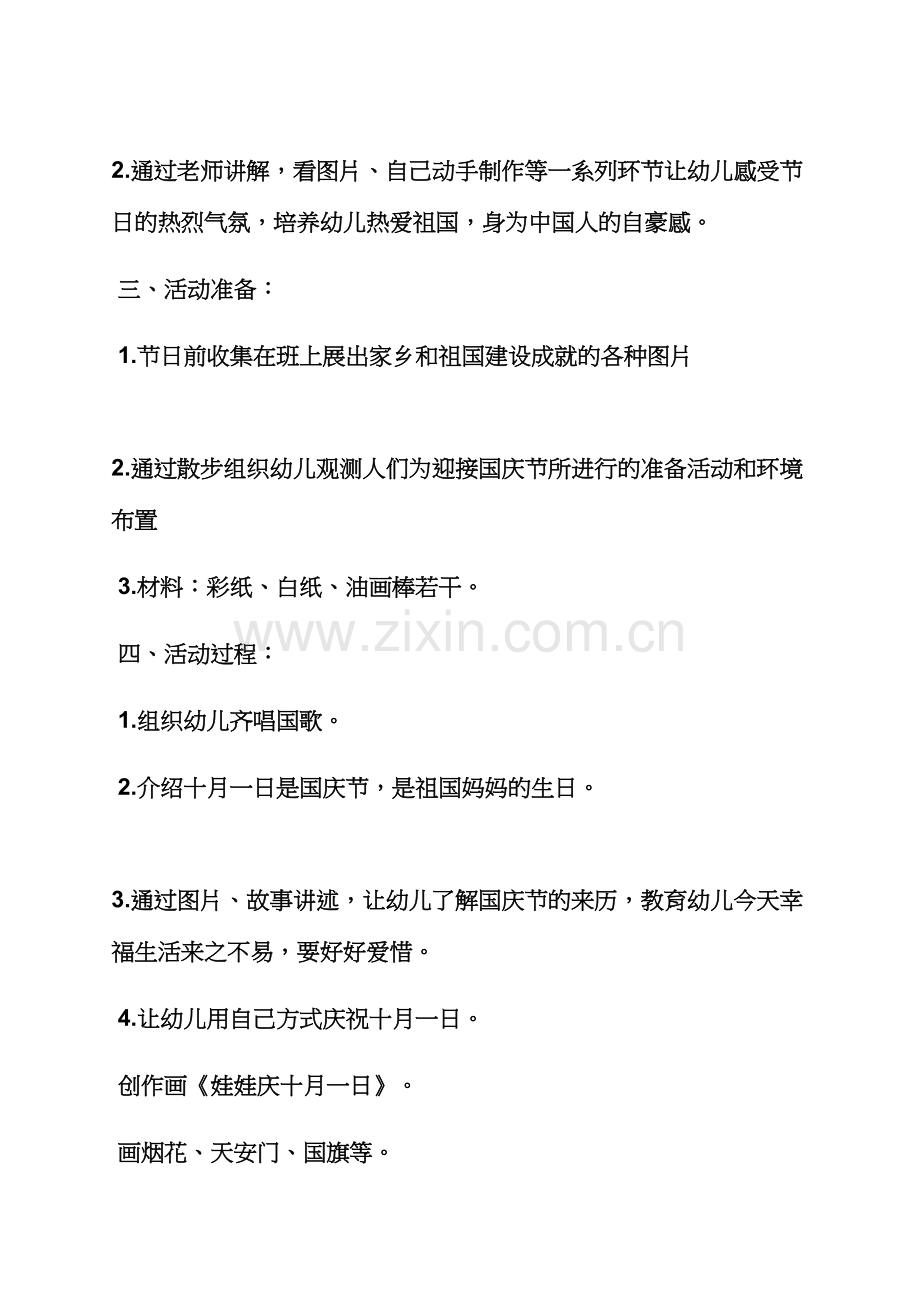 2.通过老师讲解，看图片、自己动手制作等一系列环节让幼儿感受节日的热烈气氛，培养幼儿热爱祖国，身为中国人的自豪感。

三、活动准备：

1.节日前收集在班上展出家乡和祖国建设成就的各种图片

2.通过散步组织幼儿观测人们为迎接国庆节所进行的准备活动和环境布置

3.材料：彩纸、白纸、油画棒若干。

www.zixin.com.cn

四、活动过程：

1.组织幼儿齐唱国歌。

2.介绍十月一日是国庆节，是祖国妈妈的生日。

3.通过图片、故事讲述，让幼儿了解国庆节的来历，教育幼儿今天幸福生活来之不易，要好好爱惜。

4.让幼儿用自己方式庆祝十月一日。

创作画《娃娃庆十月一日》。

画烟花、天安门、国旗等。